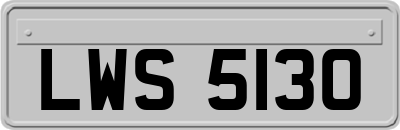 LWS 5130